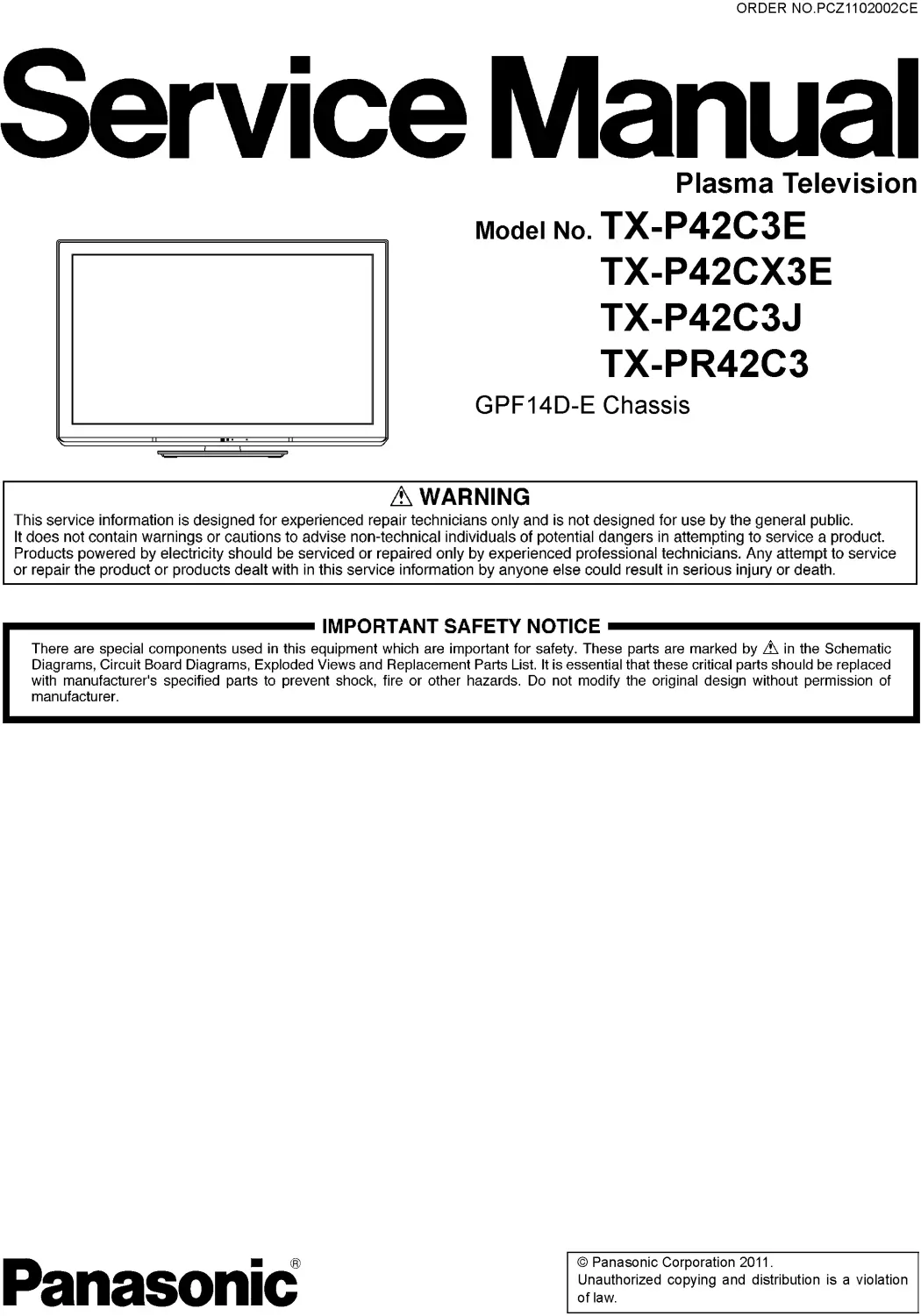 ORDER NO.PCZ1102002CE

Service Manual

Plasma Television

Model No. TX-P42C3E
TX-P42CX3E
TX-P42C3J
TX-PR42C3

GPF14D-E Chassis

⚠ WARNING

This service information is designed for experienced repair technicians only and is not designed for use by the general public. It does not contain warnings or cautions to advise non-technical individuals of potential dangers in attempting to service a product. Products powered by electricity should be serviced or repaired only by experienced professional technicians. Any attempt to service or repair the product or products dealt with in this service information by anyone else could result in serious injury or death.

IMPORTANT SAFETY NOTICE

There are special components used in this equipment which are important for safety. These parts are marked by ⚠ in the Schematic Diagrams, Circuit Board Diagrams, Exploded Views and Replacement Parts List. It is essential that these critical parts should be replaced with manufacturer's specified parts to prevent shock, fire or other hazards. Do not modify the original design without permission of manufacturer.

Panasonic®

© Panasonic Corporation 2011.
Unauthorized copying and distribution is a violation of law.